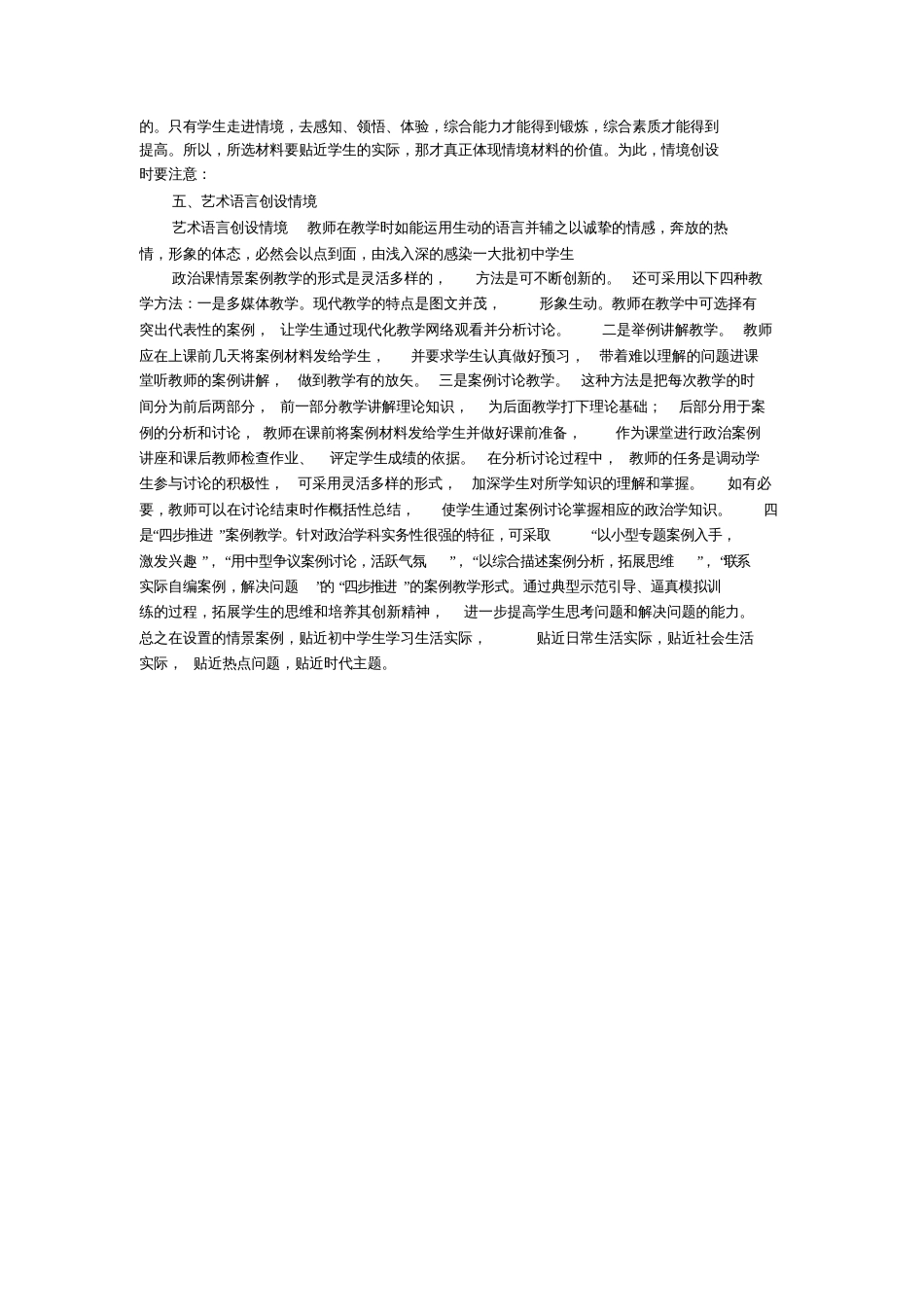 的。只有学生走进情境，去感知、领悟、体验，综合能力才能得到锻炼，综合素质才能得到提高。所以，所选材料要贴近学生的实际，那才真正体现情境材料的价值。为此，情境创设时要注意：

五、艺术语言创设情境

艺术语言创设情境 教师在教学时如能运用生动的语言并辅之以诚挚的情感，奔放的热情，形象的体态，必然会以点到面，由浅入深的感染一大批初中学生

政治课情景案例教学的形式是灵活多样的， 方法是可不断创新的。 还可采用以下四种教学方法：一是多媒体教学。现代教学的特点是图文并茂， 形象生动。教师在教学中可选择有突出代表性的案例， 让学生通过现代化教学网络观看并分析讨论。 二是举例讲解教学。 教师应在上课前几天将案例材料发给学生， 并要求学生认真做好预习， 带着难以理解的问题进课堂听教师的案例讲解， 做到教学有的放矢。 三是案例讨论教学。 这种方法是把每次教学的时间分为前后两部分， 前一部分教学讲解理论知识， 为后面教学打下理论基础； 后部分用于案例的分析和讨论， 教师在课前将案例材料发给学生并做好课前准备， 作为课堂进行政治案例讲座和课后教师检查作业、 评定学生成绩的依据。 在分析讨论过程中， 教师的任务是调动学生参与讨论的积极性， 可采用灵活多样的形式， 加深学生对所学知识的理解和掌握。 如有必要，教师可以在讨论结束时作概括性总结， 使学生通过案例讨论掌握相应的政治学知识。 四是“四步推进 ”案例教学。针对政治学科实务性很强的特征，可采取 “以小型专题案例入手，激发兴趣 ”，“用中型争议案例讨论，活跃气氛 ”，“以综合描述案例分析，拓展思维 ”，‘联系实际自编案例，解决问题 ’的 “四步推进 ”的案例教学形式。通过典型示范引导、逼真模拟训练的过程，拓展学生的思维和培养其创新精神， 进一步提高学生思考问题和解决问题的能力。总之在设置的情景案例，贴近初中学生学习生活实际， 贴近日常生活实际，贴近社会生活实际， 贴近热点问题，贴近时代主题。